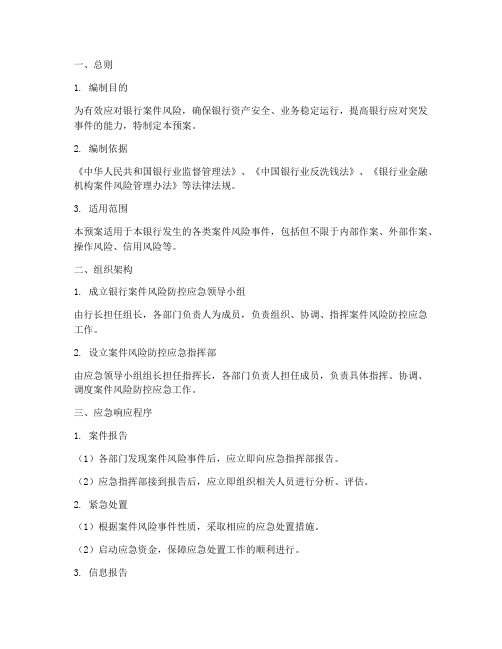 一、总则

1. 编制目的

为有效应对银行案件风险，确保银行资产安全、业务稳定运行，提高银行应对突发事件的能力，特制定本预案。

2. 编制依据

《中华人民共和国银行业监督管理法》、《中国银行业反洗钱法》、《银行业金融机构案件风险管理办法》等法律法规。

3. 适用范围

本预案适用于本银行发生的各类案件风险事件，包括但不限于内部作案、外部作案、操作风险、信用风险等。

二、组织架构

1. 成立银行案件风险防控应急领导小组

由行长担任组长，各部门负责人为成员，负责组织、协调、指挥案件风险防控应急工作。

2. 设立案件风险防控应急指挥部

由应急领导小组组长担任指挥长，各部门负责人担任成员，负责具体指挥、协调、调度案件风险防控应急工作。

三、应急响应程序

1. 案件报告

（1）各部门发现案件风险事件后，应立即向应急指挥部报告。

（2）应急指挥部接到报告后，应立即组织相关人员进行分析、评估。

2. 紧急处置

（1）根据案件风险事件性质，采取相应的应急处置措施。

（2）启动应急资金，保障应急处置工作的顺利进行。

3. 信息报告